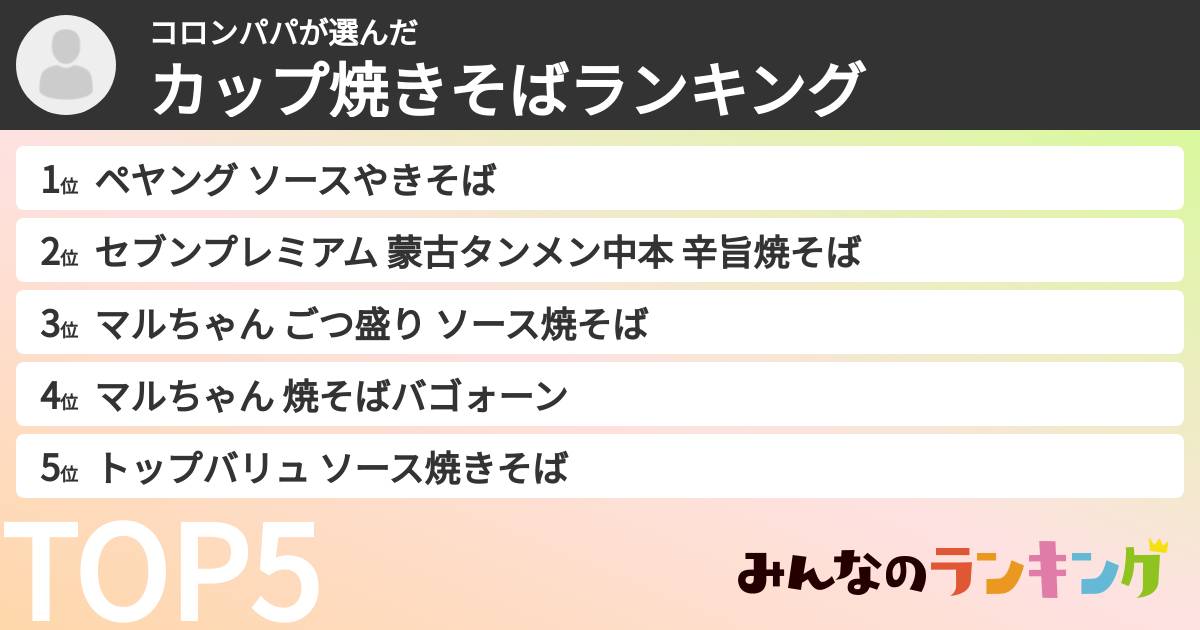 コロンパパが選んだ
カップ焼きそばランキング

1位 ペヤング ソースやきそば
2位 セブンプレミアム 蒙古タンメン中本 辛旨焼そば
3位 マルちゃん ごつ盛り ソース焼そば
4位 マルちゃん 焼そばバゴォーン
5位 トップバリュ ソース焼きそば

TOP5

みんなのランキング